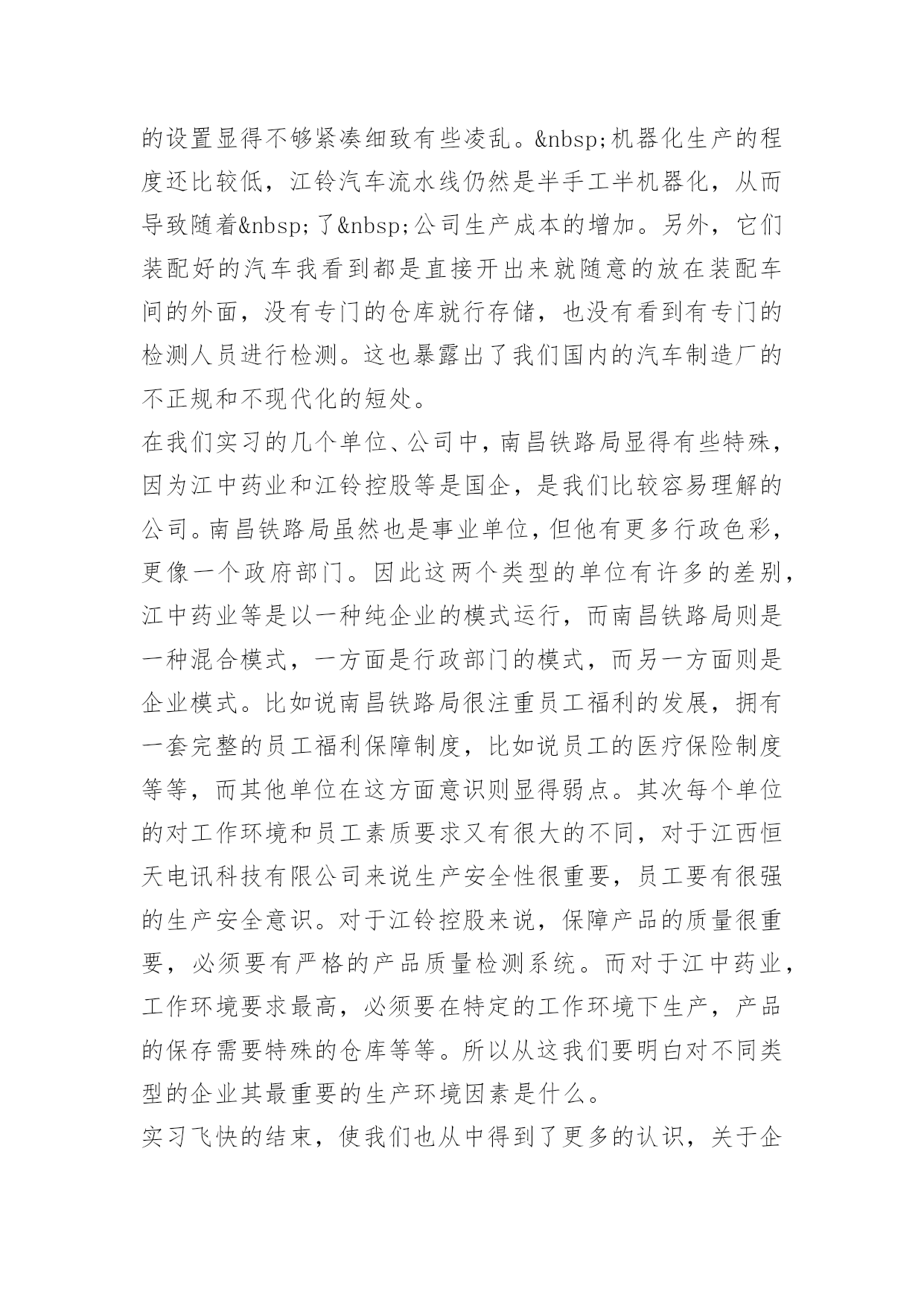 的设置显得不够紧凑细致有些凌乱。&nbsp;机器化生产的程度还比较低，江铃汽车流水线仍然是半手工半机器化，从而导致随着&nbsp;了&nbsp;公司生产成本的增加。另外，它们装配好的汽车我看到都是直接开出来就随意的放在装配车间的外面，没有专门的仓库就行存储，也没有看到有专门的检测人员进行检测。这也暴露出了我们国内的汽车制造厂的不正规和不现代化的短处。

在我们实习的几个单位、公司中，南昌铁路局显得有些特殊，因为江中药业和江铃控股等是国企，是我们比较容易理解的公司。南昌铁路局虽然也是事业单位，但他有更多行政色彩，更像一个政府部门。因此这两个类型的单位有许多的差别，江中药业等是以一种纯企业的模式运行，而南昌铁路局则是一种混合模式，一方面是行政部门的模式，而另一方面则是企业模式。比如说南昌铁路局很注重员工福利的发展，拥有一套完整的员工福利保障制度，比如说员工的医疗保险制度等等，而其他单位在这方面意识则显得弱点。其次每个单位的对工作环境和员工素质要求又有很大的不同，对于江西恒天电讯科技有限公司来说生产安全性很重要，员工要有很强的生产安全意识。对于江铃控股来说，保障产品的质量很重要，必须要有严格的产品质量检测系统。而对于江中药业，工作环境要求最高，必须要在特定的工作环境下生产，产品的保存需要特殊的仓库等等。所以从这我们要明白对不同类型的企业其最重要的生产环境因素是什么。

实习飞快的结束，使我们也从中得到了更多的认识，关于企